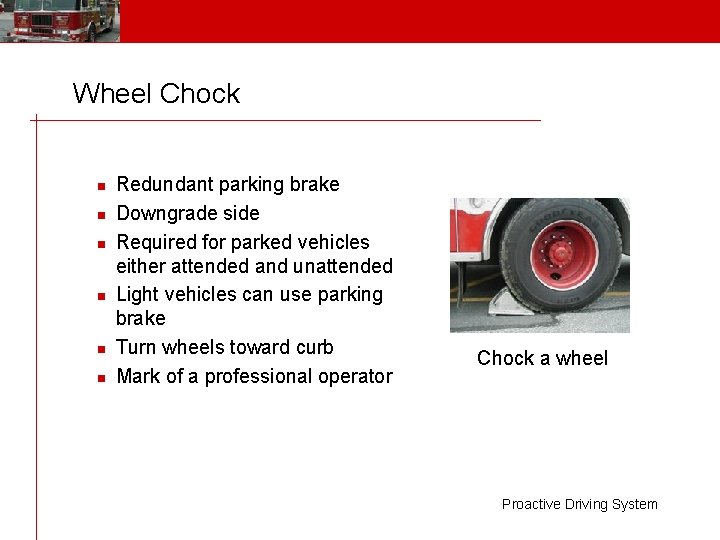 Wheel Chock

- Redundant parking brake
- Downgrade side
- Required for parked vehicles either attended and unattended
- Light vehicles can use parking brake
- Turn wheels toward curb
- Mark of a professional operator

GOODYEAR

Chock a wheel

Proactive Driving System